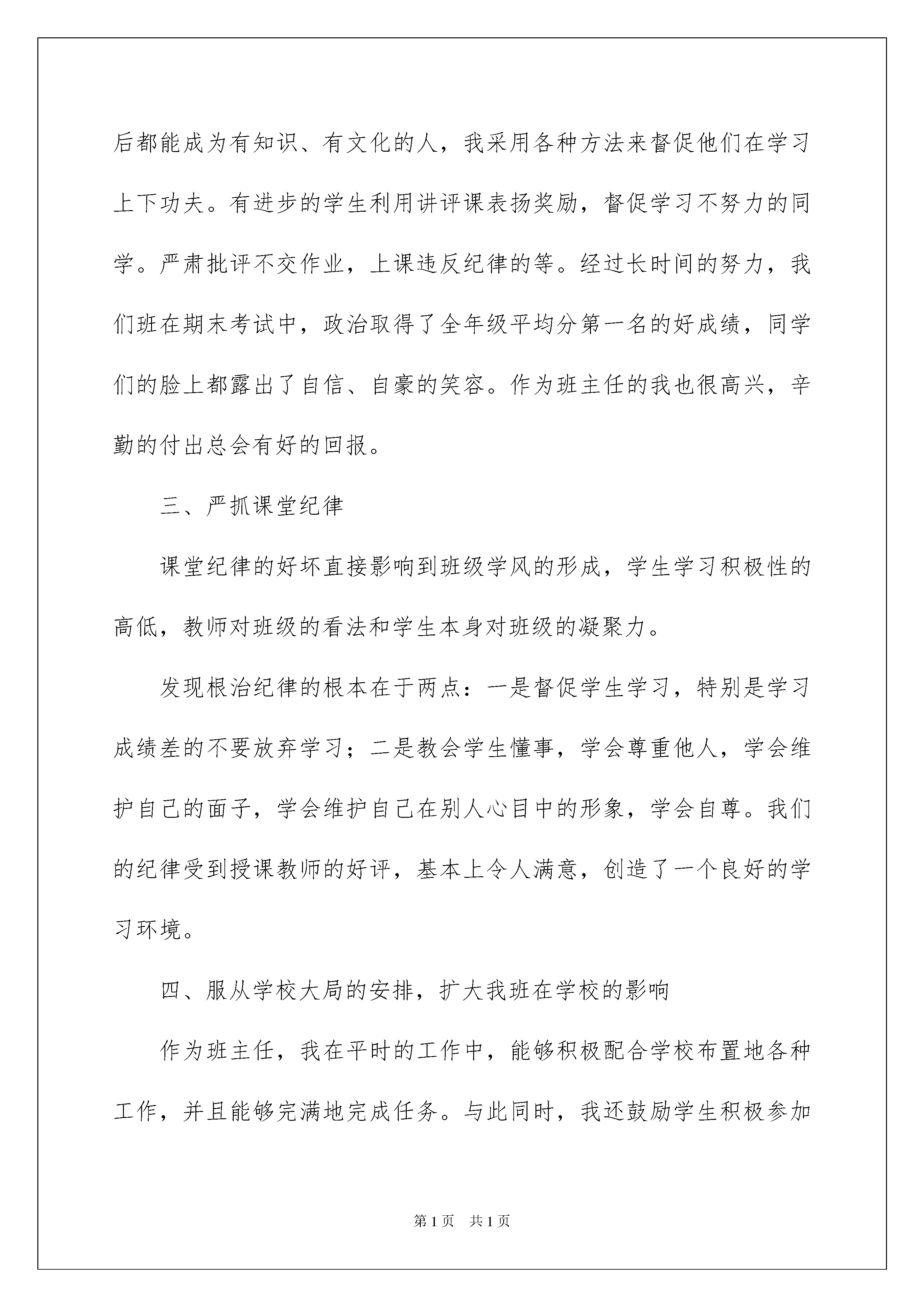 后都能成为有知识、有文化的人，我采用各种方法来督促他们在学习上下功夫。有进步的学生利用讲评课表扬奖励，督促学习不努力的同学。严肃批评不交作业，上课违反纪律的等。经过长时间的努力，我们班在期末考试中，政治取得了全年级平均分第一名的好成绩，同学们的脸上都露出了自信、自豪的笑容。作为班主任的我也很高兴，辛勤的付出总会有好的回报。

三、严抓课堂纪律

课堂纪律的好坏直接影响到班级学风的形成，学生学习积极性的高低，教师对班级的看法和学生本身对班级的凝聚力。

发现根治纪律的根本在于两点：一是督促学生学习，特别是学习成绩差的不要放弃学习；二是教会学生懂事，学会尊重他人，学会维护自己的面子，学会维护自己在别人心目中的形象，学会自尊。我们的纪律受到授课教师的好评，基本上令人满意，创造了一个良好的学习环境。

四、服从学校大局的安排，扩大我班在学校的影响

作为班主任，我在平时的工作中，能够积极配合学校布置地各种工作，并且能够完满地完成任务。与此同时，我还鼓励学生积极参加

第1页　共1页